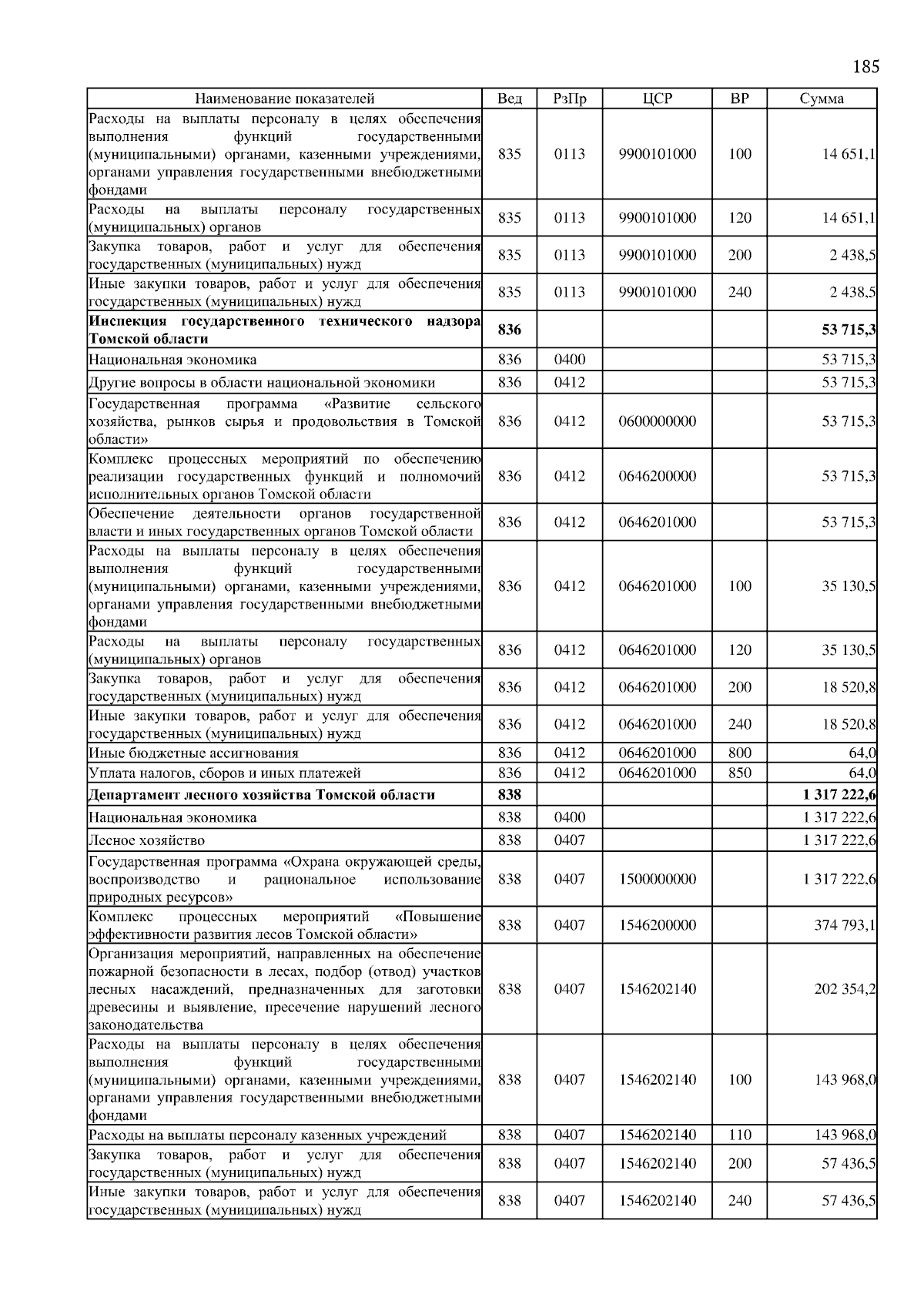 185

| Наименование показателей | Вед | РзПр | ЦСР | ВР | Сумма |
|---|---|---|---|---|---|
| Расходы на выплаты персоналу в целях обеспечения выполнения функций государственными (муниципальными) органами, казенными учреждениями, органами управления государственными внебюджетными фондами | 835 | 0113 | 9900101000 | 100 | 14 651,1 |
| Расходы на выплаты персоналу государственных (муниципальных) органов | 835 | 0113 | 9900101000 | 120 | 14 651,1 |
| Закупка товаров, работ и услуг для обеспечения государственных (муниципальных) нужд | 835 | 0113 | 9900101000 | 200 | 2 438,5 |
| Иные закупки товаров, работ и услуг для обеспечения государственных (муниципальных) нужд | 835 | 0113 | 9900101000 | 240 | 2 438,5 |
| **Инспекция государственного технического надзора Томской области** | **836** | | | | **53 715,3** |
| Национальная экономика | 836 | 0400 | | | 53 715,3 |
| Другие вопросы в области национальной экономики | 836 | 0412 | | | 53 715,3 |
| Государственная программа «Развитие сельского хозяйства, рынков сырья и продовольствия в Томской области» | 836 | 0412 | 0600000000 | | 53 715,3 |
| Комплекс процессных мероприятий по обеспечению реализации государственных функций и полномочий исполнительных органов Томской области | 836 | 0412 | 0646200000 | | 53 715,3 |
| Обеспечение деятельности органов государственной власти и иных государственных органов Томской области | 836 | 0412 | 0646201000 | | 53 715,3 |
| Расходы на выплаты персоналу в целях обеспечения выполнения функций государственными (муниципальными) органами, казенными учреждениями, органами управления государственными внебюджетными фондами | 836 | 0412 | 0646201000 | 100 | 35 130,5 |
| Расходы на выплаты персоналу государственных (муниципальных) органов | 836 | 0412 | 0646201000 | 120 | 35 130,5 |
| Закупка товаров, работ и услуг для обеспечения государственных (муниципальных) нужд | 836 | 0412 | 0646201000 | 200 | 18 520,8 |
| Иные закупки товаров, работ и услуг для обеспечения государственных (муниципальных) нужд | 836 | 0412 | 0646201000 | 240 | 18 520,8 |
| Иные бюджетные ассигнования | 836 | 0412 | 0646201000 | 800 | 64,0 |
| Уплата налогов, сборов и иных платежей | 836 | 0412 | 0646201000 | 850 | 64,0 |
| **Департамент лесного хозяйства Томской области** | **838** | | | | **1 317 222,6** |
| Национальная экономика | 838 | 0400 | | | 1 317 222,6 |
| Лесное хозяйство | 838 | 0407 | | | 1 317 222,6 |
| Государственная программа «Охрана окружающей среды, воспроизводство и рациональное использование природных ресурсов» | 838 | 0407 | 1500000000 | | 1 317 222,6 |
| Комплекс процессных мероприятий «Повышение эффективности развития лесов Томской области» | 838 | 0407 | 1546200000 | | 374 793,1 |
| Организация мероприятий, направленных на обеспечение пожарной безопасности в лесах, подбор (отвод) участков лесных насаждений, предназначенных для заготовки древесины и выявление, пресечение нарушений лесного законодательства | 838 | 0407 | 1546202140 | | 202 354,2 |
| Расходы на выплаты персоналу в целях обеспечения выполнения функций государственными (муниципальными) органами, казенными учреждениями, органами управления государственными внебюджетными фондами | 838 | 0407 | 1546202140 | 100 | 143 968,0 |
| Расходы на выплаты персоналу казенных учреждений | 838 | 0407 | 1546202140 | 110 | 143 968,0 |
| Закупка товаров, работ и услуг для обеспечения государственных (муниципальных) нужд | 838 | 0407 | 1546202140 | 200 | 57 436,5 |
| Иные закупки товаров, работ и услуг для обеспечения государственных (муниципальных) нужд | 838 | 0407 | 1546202140 | 240 | 57 436,5 |